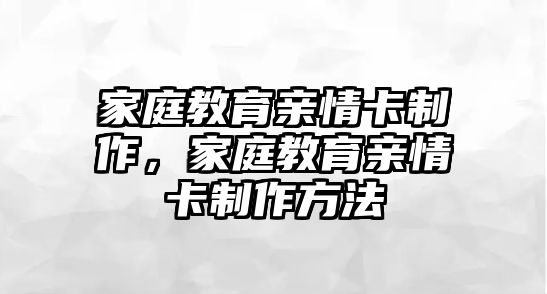 家庭教育亲情卡制作，家庭教育亲情卡制作方法